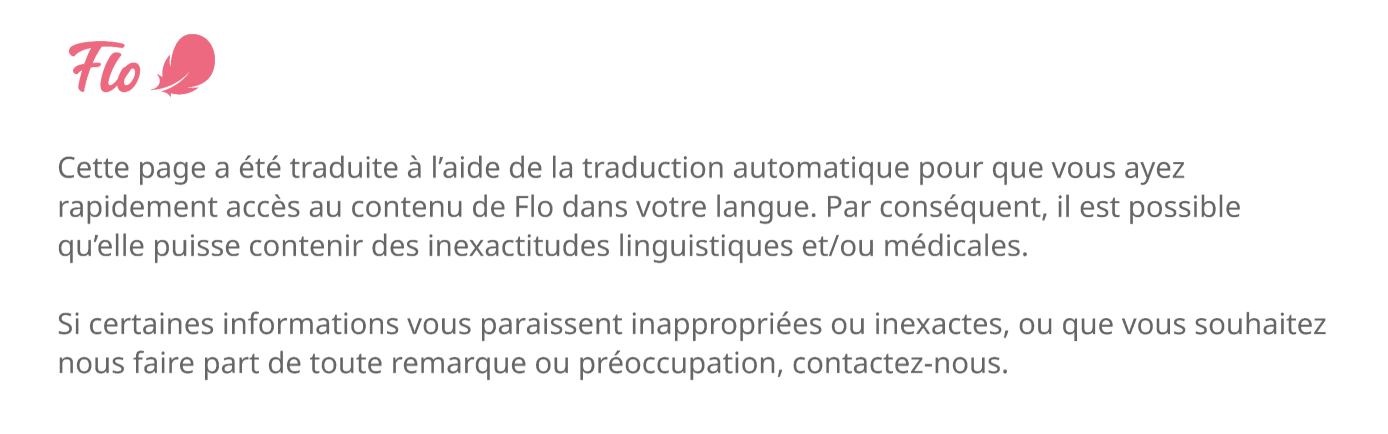 Flo

Cette page a été traduite à l'aide de la traduction automatique pour que vous ayez rapidement accès au contenu de Flo dans votre langue. Par conséquent, il est possible qu'elle puisse contenir des inexactitudes linguistiques et/ou médicales.

Si certaines informations vous paraissent inappropriées ou inexactes, ou que vous souhaitez nous faire part de toute remarque ou préoccupation, contactez-nous.